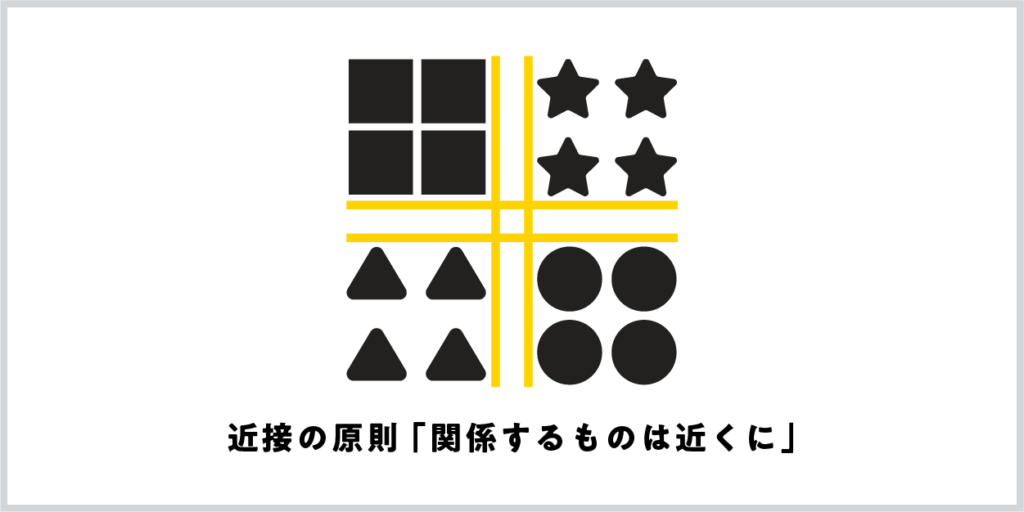 近接の原則「関係するものは近くに」